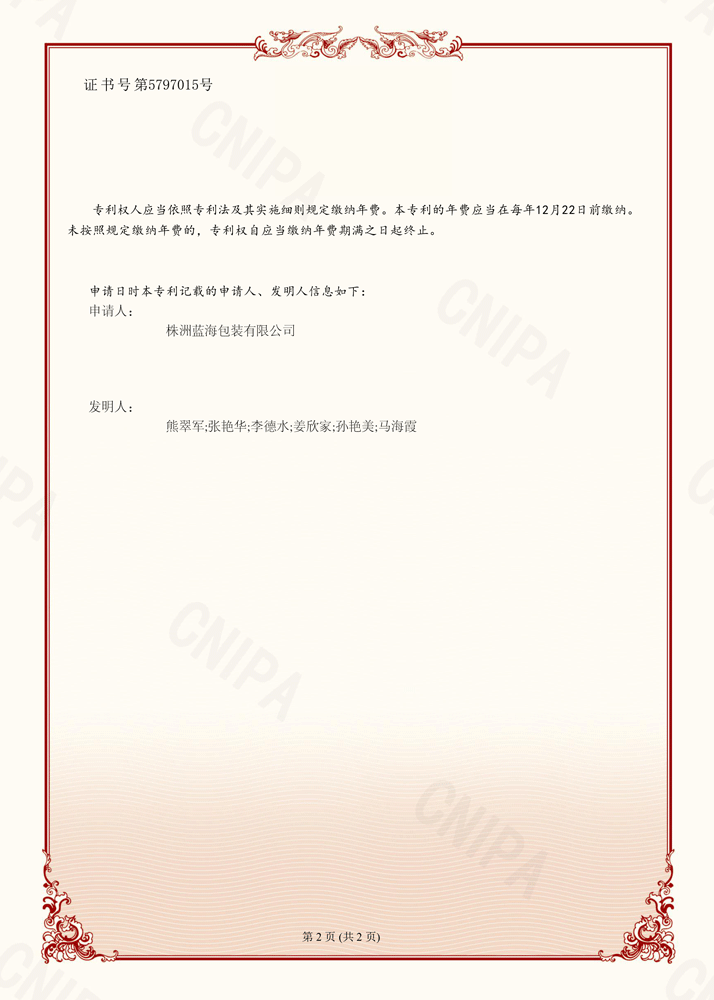 证书号第5797015号

专利权人应当依照专利法及其实施细则规定缴纳年费。本专利的年费应当在每年12月22日前缴纳。未按照规定缴纳年费的，专利权自应当缴纳年费期满之日起终止。

申请日时本专利记载的申请人、发明人信息如下：
申请人：
株洲蓝海包装有限公司

发明人：
熊翠军;张艳华;李德水;姜欣家;孙艳美;马海霞

第2页(共2页)

CNIPA